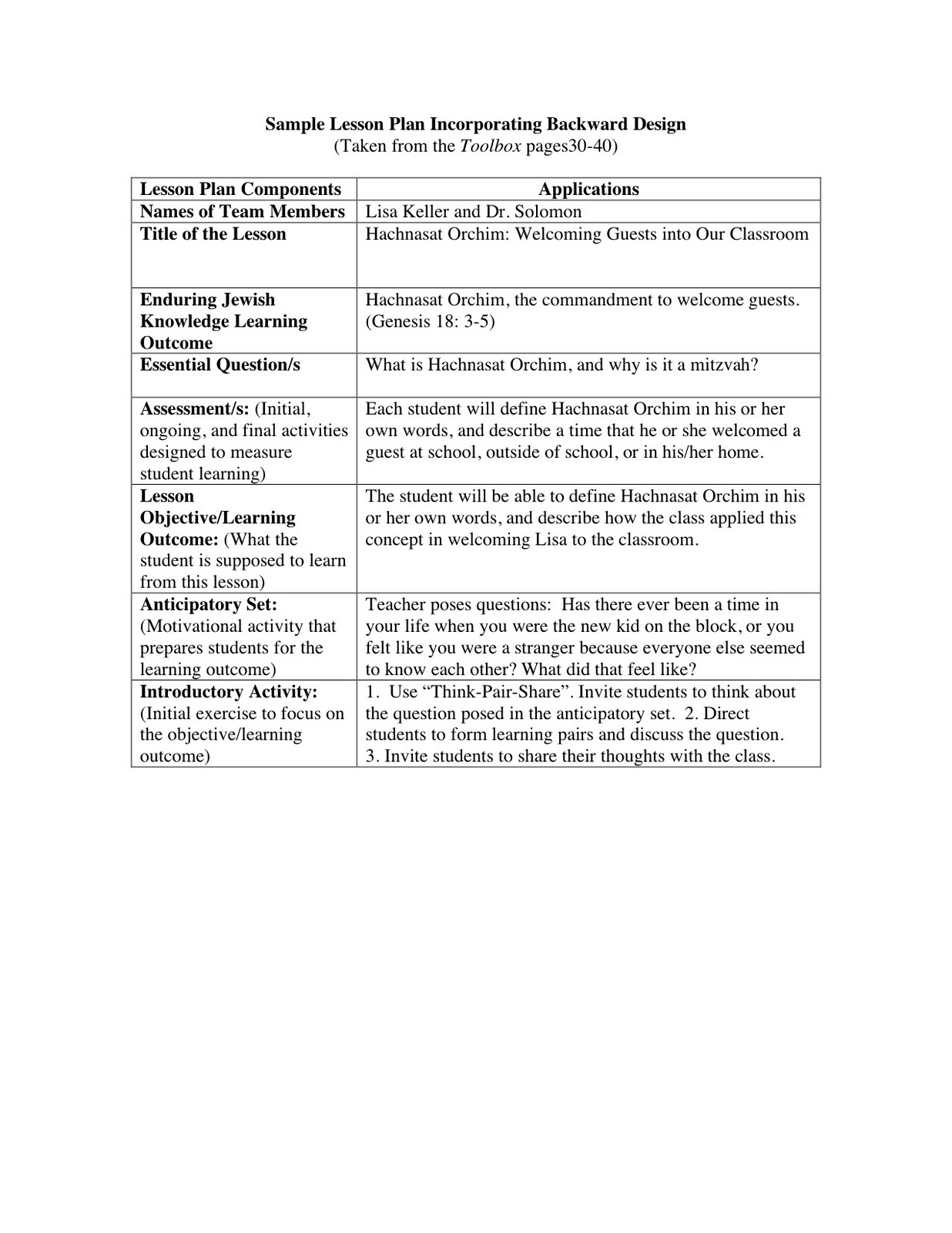 Sample Lesson Plan Incorporating Backward Design
(Taken from the Toolbox pages30-40)

| Lesson Plan Components | Applications |
|---|---|
| Names of Team Members | Lisa Keller and Dr. Solomon |
| Title of the Lesson | Hachnasat Orchim: Welcoming Guests into Our Classroom |
| Enduring Jewish Knowledge Learning Outcome | Hachnasat Orchim, the commandment to welcome guests. (Genesis 18: 3-5) |
| Essential Question/s | What is Hachnasat Orchim, and why is it a mitzvah? |
| Assessment/s: (Initial, ongoing, and final activities designed to measure student learning) | Each student will define Hachnasat Orchim in his or her own words, and describe a time that he or she welcomed a guest at school, outside of school, or in his/her home. |
| Lesson Objective/Learning Outcome: (What the student is supposed to learn from this lesson) | The student will be able to define Hachnasat Orchim in his or her own words, and describe how the class applied this concept in welcoming Lisa to the classroom. |
| Anticipatory Set: (Motivational activity that prepares students for the learning outcome) | Teacher poses questions: Has there ever been a time in your life when you were the new kid on the block, or you felt like you were a stranger because everyone else seemed to know each other? What did that feel like? |
| Introductory Activity: (Initial exercise to focus on the objective/learning outcome) | 1. Use “Think-Pair-Share”. Invite students to think about the question posed in the anticipatory set. 2. Direct students to form learning pairs and discuss the question. 3. Invite students to share their thoughts with the class. |